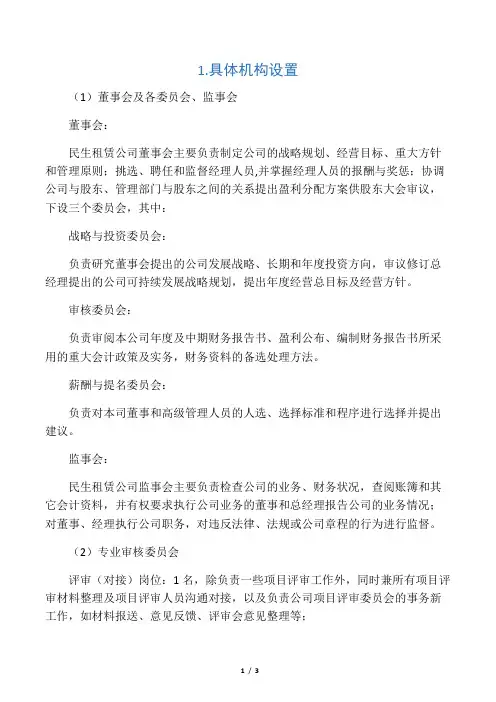 1.具体机构设置

（1）董事会及各委员会、监事会

董事会：

民生租赁公司董事会主要负责制定公司的战略规划、经营目标、重大方针和管理原则；挑选、聘任和监督经理人员,并掌握经理人员的报酬与奖惩；协调公司与股东、管理部门与股东之间的关系提出盈利分配方案供股东大会审议，下设三个委员会，其中：

战略与投资委员会：

负责研究董事会提出的公司发展战略、长期和年度投资方向，审议修订总经理提出的公司可持续发展战略规划，提出年度经营总目标及经营方针。

审核委员会：

负责审阅本公司年度及中期财务报告书、盈利公布、编制财务报告书所采用的重大会计政策及实务，财务资料的备选处理方法。

薪酬与提名委员会：

负责对本司董事和高级管理人员的人选、选择标准和程序进行选择并提出建议。

监事会：

民生租赁公司监事会主要负责检查公司的业务、财务状况，查阅账簿和其它会计资料，并有权要求执行公司业务的董事和总经理报告公司的业务情况；对董事、经理执行公司职务，对违反法律、法规或公司章程的行为进行监督。

（2）专业审核委员会

评审（对接）岗位：1 名，除负责一些项目评审工作外，同时兼所有项目评审材料整理及项目评审人员沟通对接，以及负责公司项目评审委员会的事务新工作，如材料报送、意见反馈、评审会意见整理等；

1 / 3